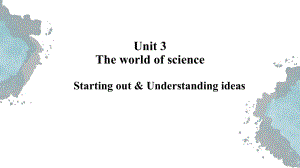 Unit 3
The world of science

Starting out & Understanding ideas